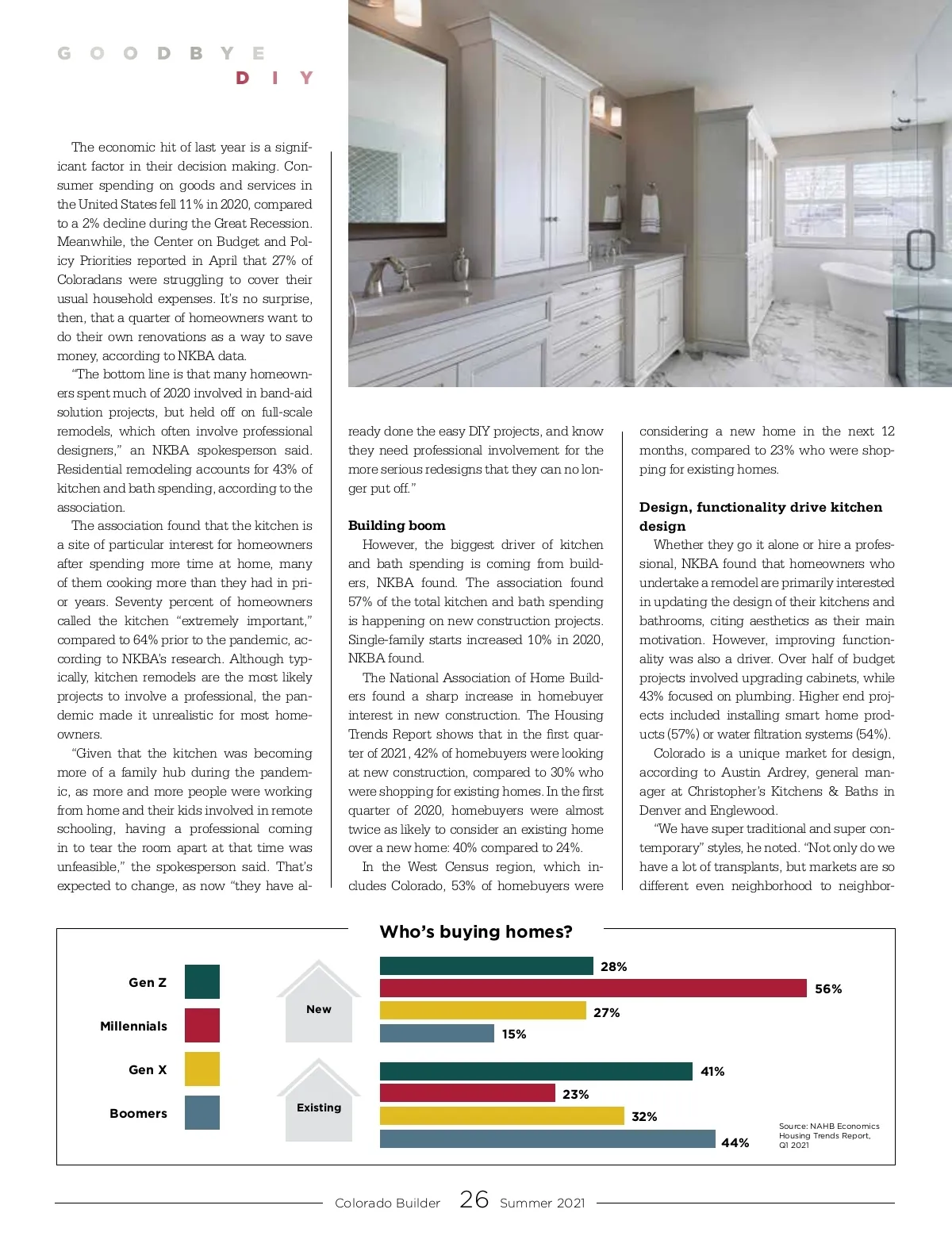 GOODBYE DIY

The economic hit of last year is a significant factor in their decision making. Consumer spending on goods and services in the United States fell 11% in 2020, compared to a 2% decline during the Great Recession. Meanwhile, the Center on Budget and Policy Priorities reported in April that 27% of Coloradans were struggling to cover their usual household expenses. It's no surprise, then, that a quarter of homeowners want to do their own renovations as a way to save money, according to NKBA data.

"The bottom line is that many homeowners spent much of 2020 involved in band-aid solution projects, but held off on full-scale remodels, which often involve professional designers," an NKBA spokesperson said. Residential remodeling accounts for 43% of kitchen and bath spending, according to the association.

The association found that the kitchen is a site of particular interest for homeowners after spending more time at home, many of them cooking more than they had in prior years. Seventy percent of homeowners called the kitchen "extremely important," compared to 64% prior to the pandemic, according to NKBA's research. Although typically, kitchen remodels are the most likely projects to involve a professional, the pandemic made it unrealistic for most homeowners.

"Given that the kitchen was becoming more of a family hub during the pandemic, as more and more people were working from home and their kids involved in remote schooling, having a professional coming in to tear the room apart at that time was unfeasible," the spokesperson said. That's expected to change, as now "they have already done the easy DIY projects, and know they need professional involvement for the more serious redesigns that they can no longer put off."

Building boom

However, the biggest driver of kitchen and bath spending is coming from builders, NKBA found. The association found 57% of the total kitchen and bath spending is happening on new construction projects. Single-family starts increased 10% in 2020, NKBA found.

The National Association of Home Builders found a sharp increase in homebuyer interest in new construction. The Housing Trends Report shows that in the first quarter of 2021, 42% of homebuyers were looking at new construction, compared to 30% who were shopping for existing homes. In the first quarter of 2020, homebuyers were almost twice as likely to consider an existing home over a new home: 40% compared to 24%.

In the West Census region, which includes Colorado, 53% of homebuyers were considering a new home in the next 12 months, compared to 23% who were shopping for existing homes.

Design, functionality drive kitchen design

Whether they go it alone or hire a professional, NKBA found that homeowners who undertake a remodel are primarily interested in updating the design of their kitchens and bathrooms, citing aesthetics as their main motivation. However, improving functionality was also a driver. Over half of budget projects involved upgrading cabinets, while 43% focused on plumbing. Higher end projects included installing smart home products (57%) or water filtration systems (54%).

Colorado is a unique market for design, according to Austin Ardrey, general manager at Christopher's Kitchens & Baths in Denver and Englewood.

"We have super traditional and super contemporary" styles, he noted. "Not only do we have a lot of transplants, but markets are so different even neighborhood to neighbor-

Who's buying homes?

Gen Z
Millennials
Gen X
Boomers

New
28%
56%
27%
15%

Existing
41%
23%
32%
44%

Source: NAHB Economics Housing Trends Report, Q1 2021

Colorado Builder 26 Summer 2021